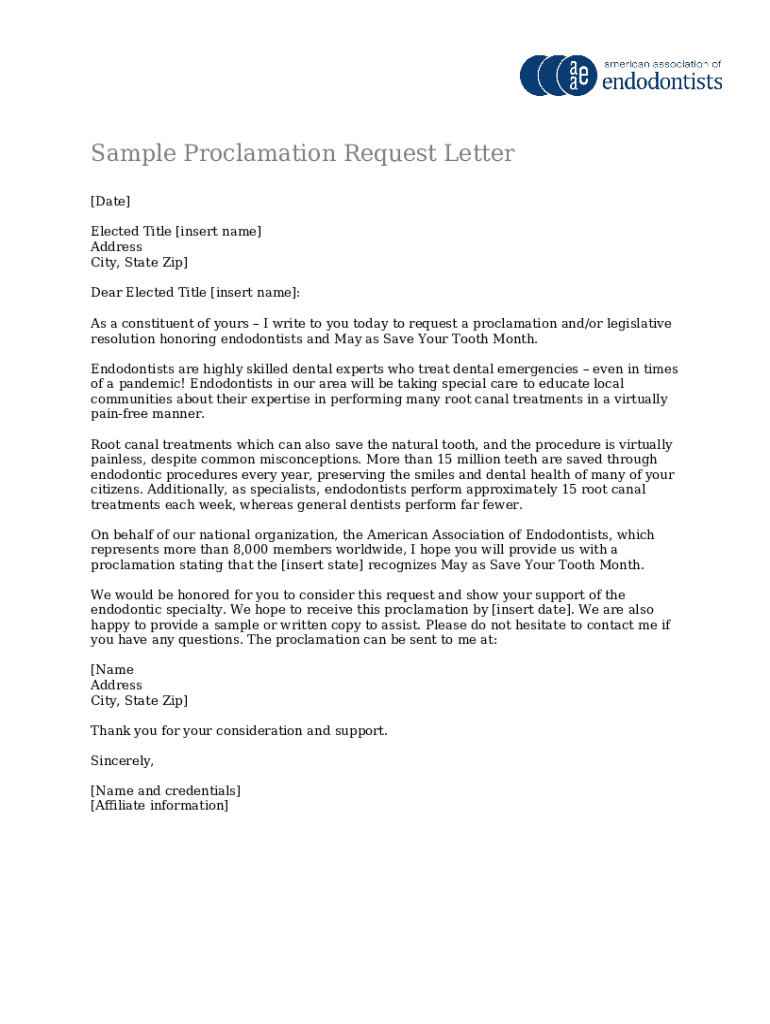 aae american association of endodontists

Sample Proclamation Request Letter

[Date]

Elected Title [insert name]
Address
City, State Zip]

Dear Elected Title [insert name]:

As a constituent of yours – I write to you today to request a proclamation and/or legislative resolution honoring endodontists and May as Save Your Tooth Month.

Endodontists are highly skilled dental experts who treat dental emergencies – even in times of a pandemic! Endodontists in our area will be taking special care to educate local communities about their expertise in performing many root canal treatments in a virtually pain-free manner.

Root canal treatments which can also save the natural tooth, and the procedure is virtually painless, despite common misconceptions. More than 15 million teeth are saved through endodontic procedures every year, preserving the smiles and dental health of many of your citizens. Additionally, as specialists, endodontists perform approximately 15 root canal treatments each week, whereas general dentists perform far fewer.

On behalf of our national organization, the American Association of Endodontists, which represents more than 8,000 members worldwide, I hope you will provide us with a proclamation stating that the [insert state] recognizes May as Save Your Tooth Month.

We would be honored for you to consider this request and show your support of the endodontic specialty. We hope to receive this proclamation by [insert date]. We are also happy to provide a sample or written copy to assist. Please do not hesitate to contact me if you have any questions. The proclamation can be sent to me at:

[Name
Address
City, State Zip]

Thank you for your consideration and support.

Sincerely,

[Name and credentials]
[Affiliate information]